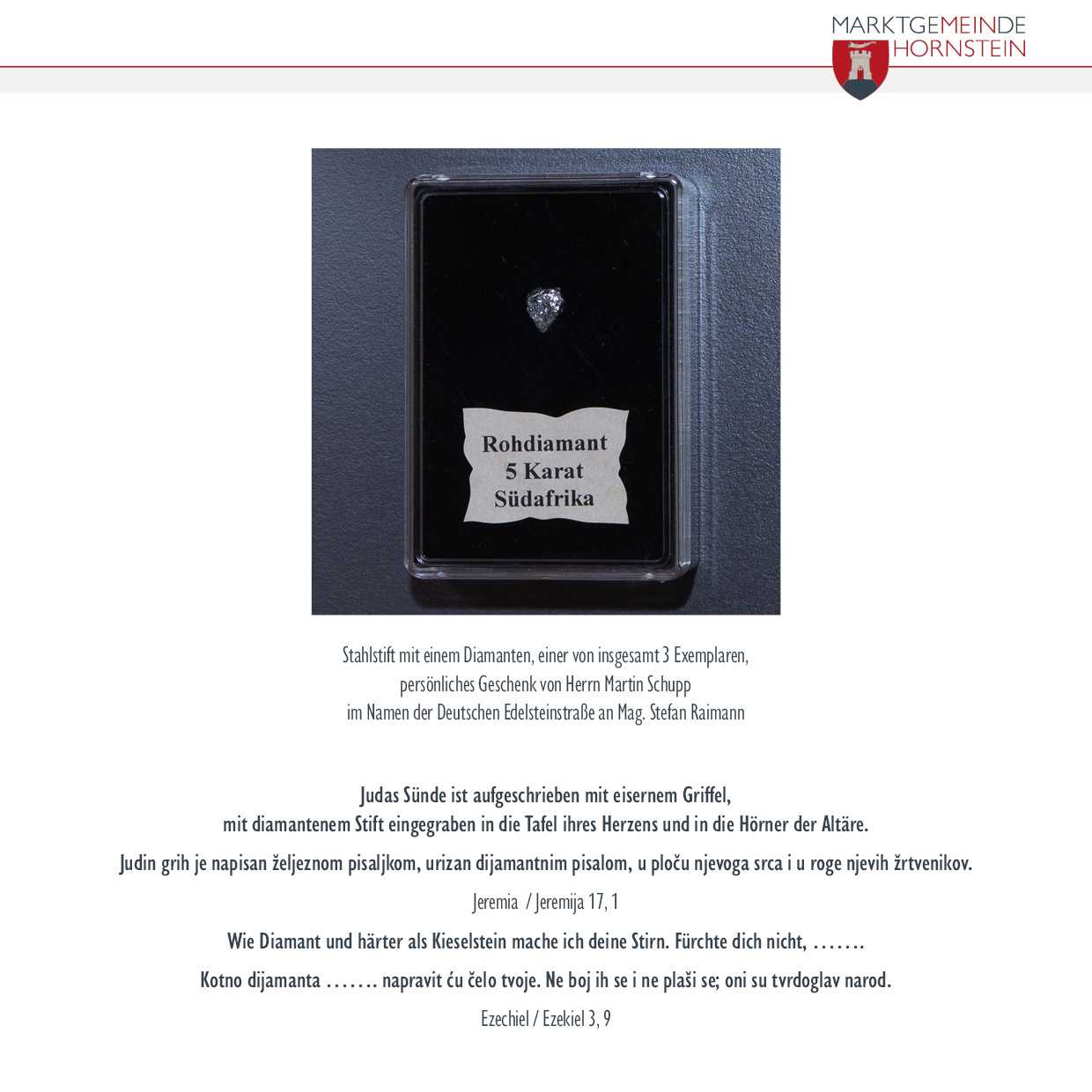 MARKTGEMEINDE
HORNSTEIN

Rohdiamant
5 Karat
Südafrika

Stahlstift mit einem Diamanten, einer von insgesamt 3 Exemplaren, persönliches Geschenk von Herrn Martin Schupp im Namen der Deutschen Edelsteinstraße an Mag. Stefan Raimann

Judas Sünde ist aufgeschrieben mit eisernem Griffel, mit diamantenem Stift eingegraben in die Tafel ihres Herzens und in die Hörner der Altäre.

Judin grih je napisan željeznom pisaljkom, urizan dijamantnim pisalom, u ploču njevoga srca i u roge njevih žrtvenikov.

Jeremia / Jeremija 17, 1

Wie Diamant und härter als Kieselstein mache ich deine Stirn. Fürchte dich nicht, …….

Kotno dijamanta ……. napravit ću čelo tvoje. Ne boj ih se i ne plaši se; oni su tvrdoglav narod.

Ezechiel / Ezekiel 3, 9